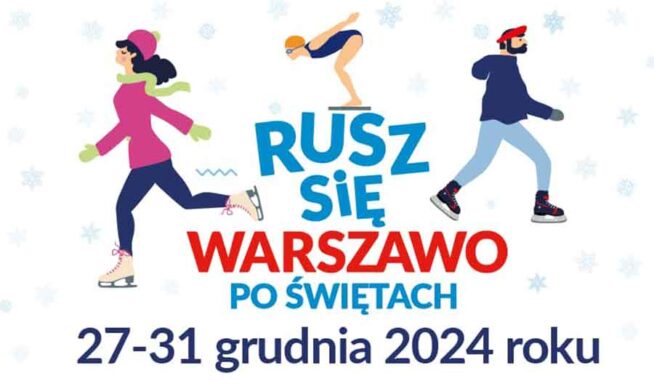 RUSZ SIĘ WARSZAWO PO ŚWIĘTACH

27-31 grudnia 2024 roku